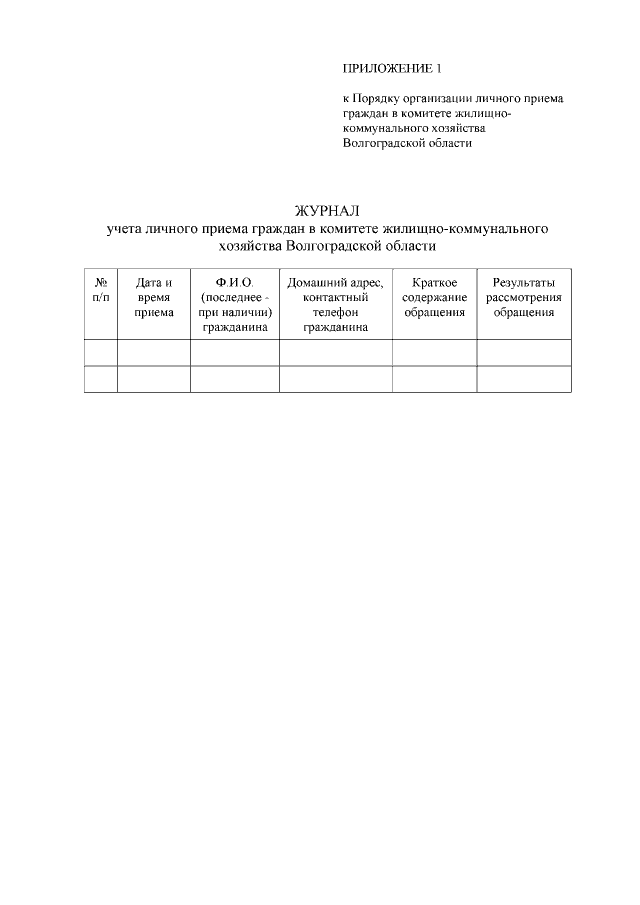 ПРИЛОЖЕНИЕ 1

к Порядку организации личного приема граждан в комитете жилищно-коммунального хозяйства Волгоградской области

ЖУРНАЛ
учета личного приема граждан в комитете жилищно-коммунального хозяйства Волгоградской области

| № п/п | Дата и время приема | Ф.И.О. (последнее - при наличии) гражданина | Домашний адрес, контактный телефон гражданина | Краткое содержание обращения | Результаты рассмотрения обращения |
|---|---|---|---|---|---|
| | | | | | |
| | | | | | |